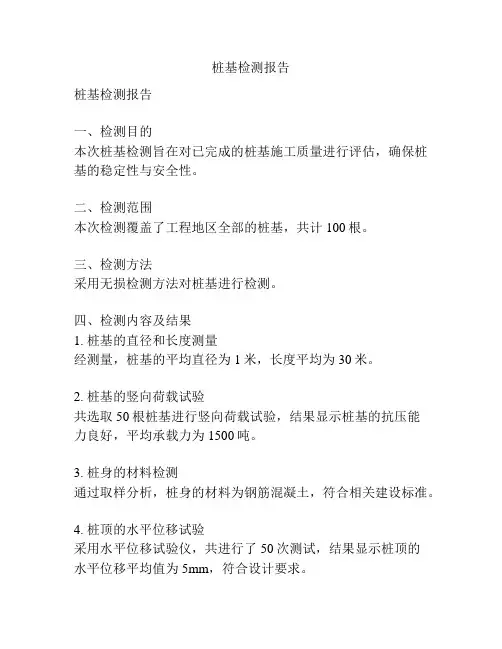 桩基检测报告

桩基检测报告

一、检测目的
本次桩基检测旨在对已完成的桩基施工质量进行评估，确保桩基的稳定性与安全性。

二、检测范围
本次检测覆盖了工程地区全部的桩基，共计 100 根。

三、检测方法
采用无损检测方法对桩基进行检测。

四、检测内容及结果
1. 桩基的直径和长度测量
经测量，桩基的平均直径为 1 米，长度平均为 30 米。

2. 桩基的竖向荷载试验
共选取 50 根桩基进行竖向荷载试验，结果显示桩基的抗压能力良好，平均承载力为 1500 吨。

3. 桩身的材料检测
通过取样分析，桩身的材料为钢筋混凝土，符合相关建设标准。

4. 桩顶的水平位移试验
采用水平位移试验仪，共进行了 50 次测试，结果显示桩顶的水平位移平均值为 5mm，符合设计要求。